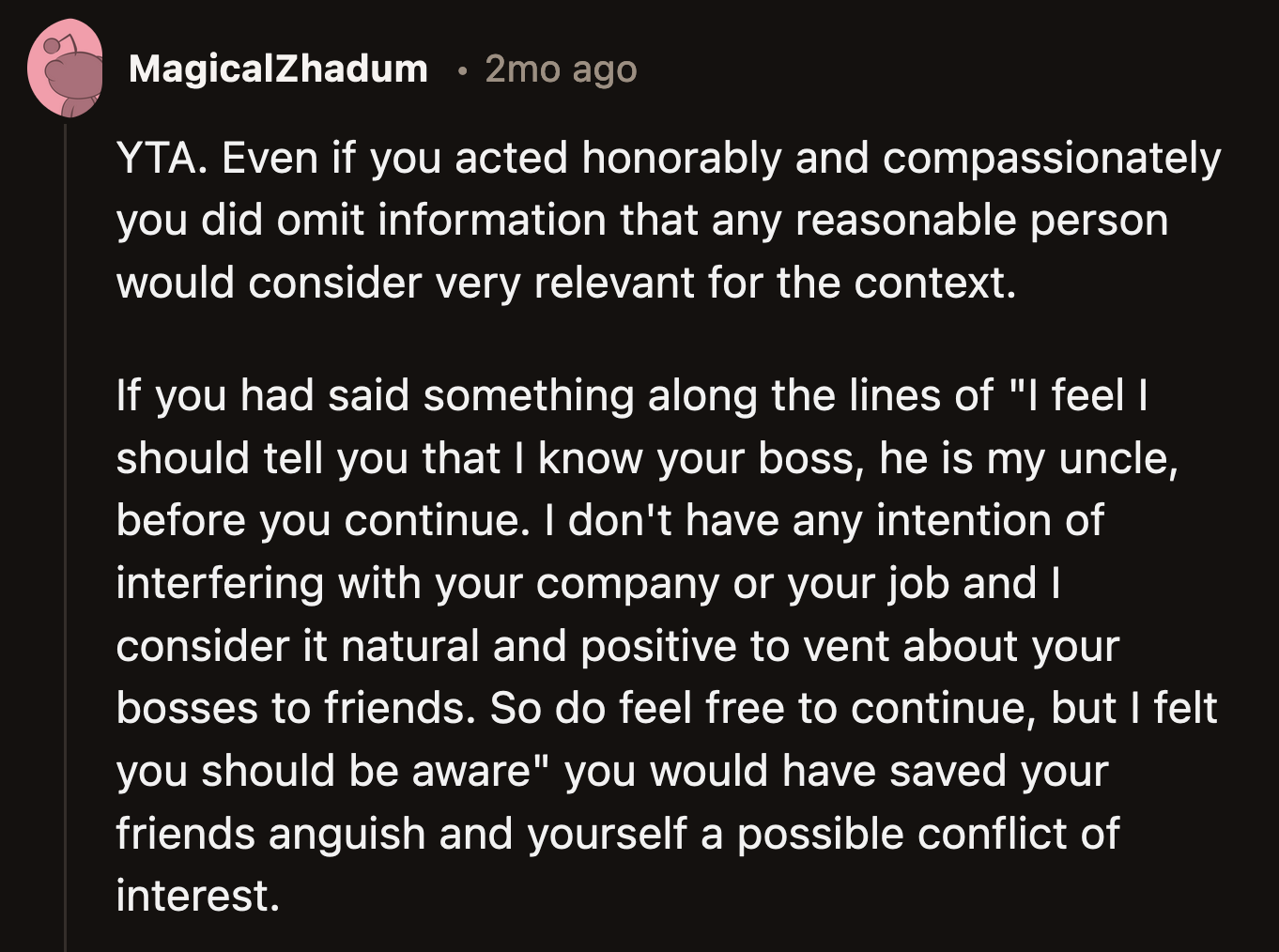 MagicalZhadum • 2mo ago

YTA. Even if you acted honorably and compassionately you did omit information that any reasonable person would consider very relevant for the context.

If you had said something along the lines of "I feel I should tell you that I know your boss, he is my uncle, before you continue. I don't have any intention of interfering with your company or your job and I consider it natural and positive to vent about your bosses to friends. So do feel free to continue, but I felt you should be aware" you would have saved your friends anguish and yourself a possible conflict of interest.